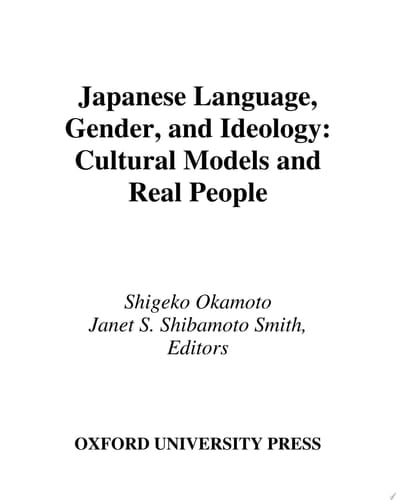 Japanese Language, Gender, and Ideology: Cultural Models and Real People

Shigeko Okamoto
Janet S. Shibamoto Smith, Editors

OXFORD UNIVERSITY PRESS